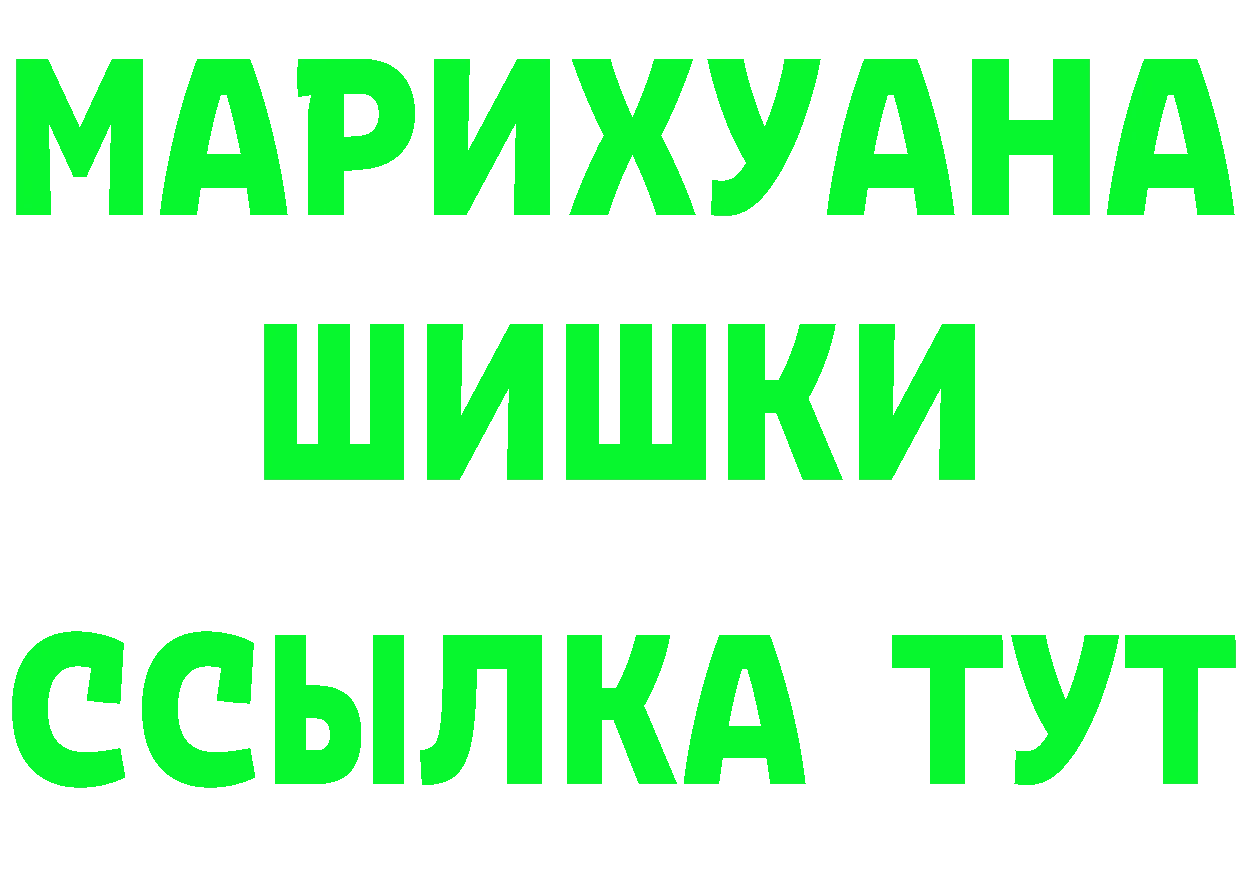 МАРИХУАНА
ШИШКИ
ССЫЛКА ТУТ